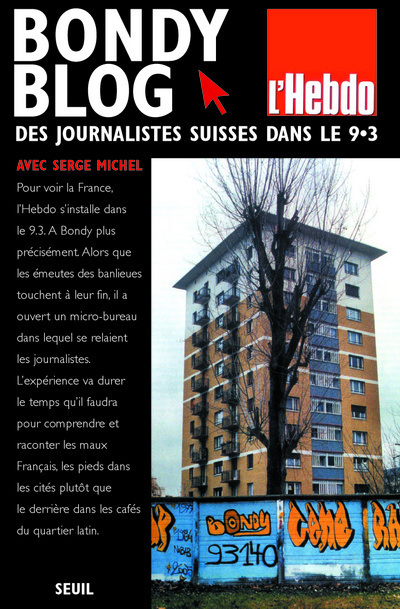 BONDY BLOG

L'Hebdo

DES JOURNALISTES SUISSES DANS LE 9•3

AVEC SERGE MICHEL

Pour voir la France, l'Hebdo s'installe dans le 9.3. A Bondy plus précisément. Alors que les émeutes des banlieues touchent à leur fin, il a ouvert un micro-bureau dans lequel se relaient les journalistes. L'expérience va durer le temps qu'il faudra pour comprendre et raconter les maux Français, les pieds dans les cités plutôt que le derrière dans les cafés du quartier latin.

BONDY
93140

SEUIL